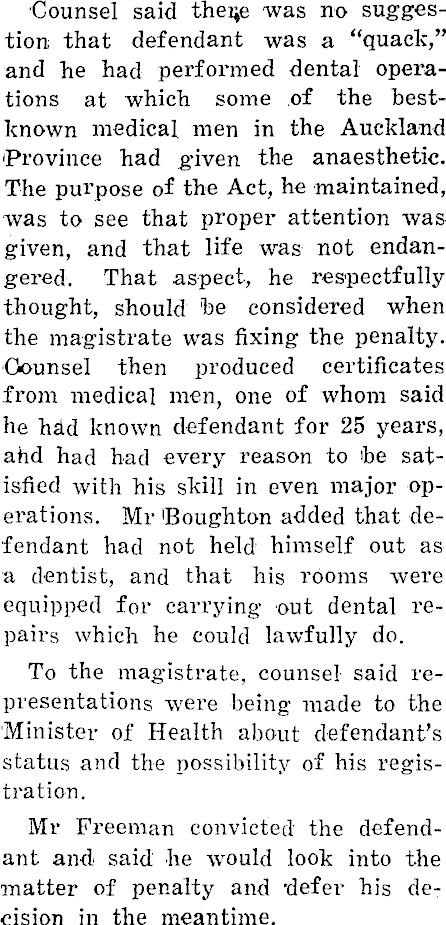 Counsel said there was no suggestion that defendant was a "quack," and he had performed dental operations at which some of the best-known medical men in the Auckland Province had given the anaesthetic. The purpose of the Act, he maintained, was to see that proper attention was given, and that life was not endangered. That aspect, he respectfully thought, should be considered when the magistrate was fixing the penalty. Counsel then produced certificates from medical men, one of whom said he had known defendant for 25 years, and had had every reason to be satisfied with his skill in even major operations. Mr Boughton added that defendant had not held himself out as a dentist, and that his rooms were equipped for carrying out dental repairs which he could lawfully do.

To the magistrate, counsel said representations were being made to the Minister of Health about defendant's status and the possibility of his registration.

Mr Freeman convicted the defendant and said he would look into the matter of penalty and defer his decision in the meantime.